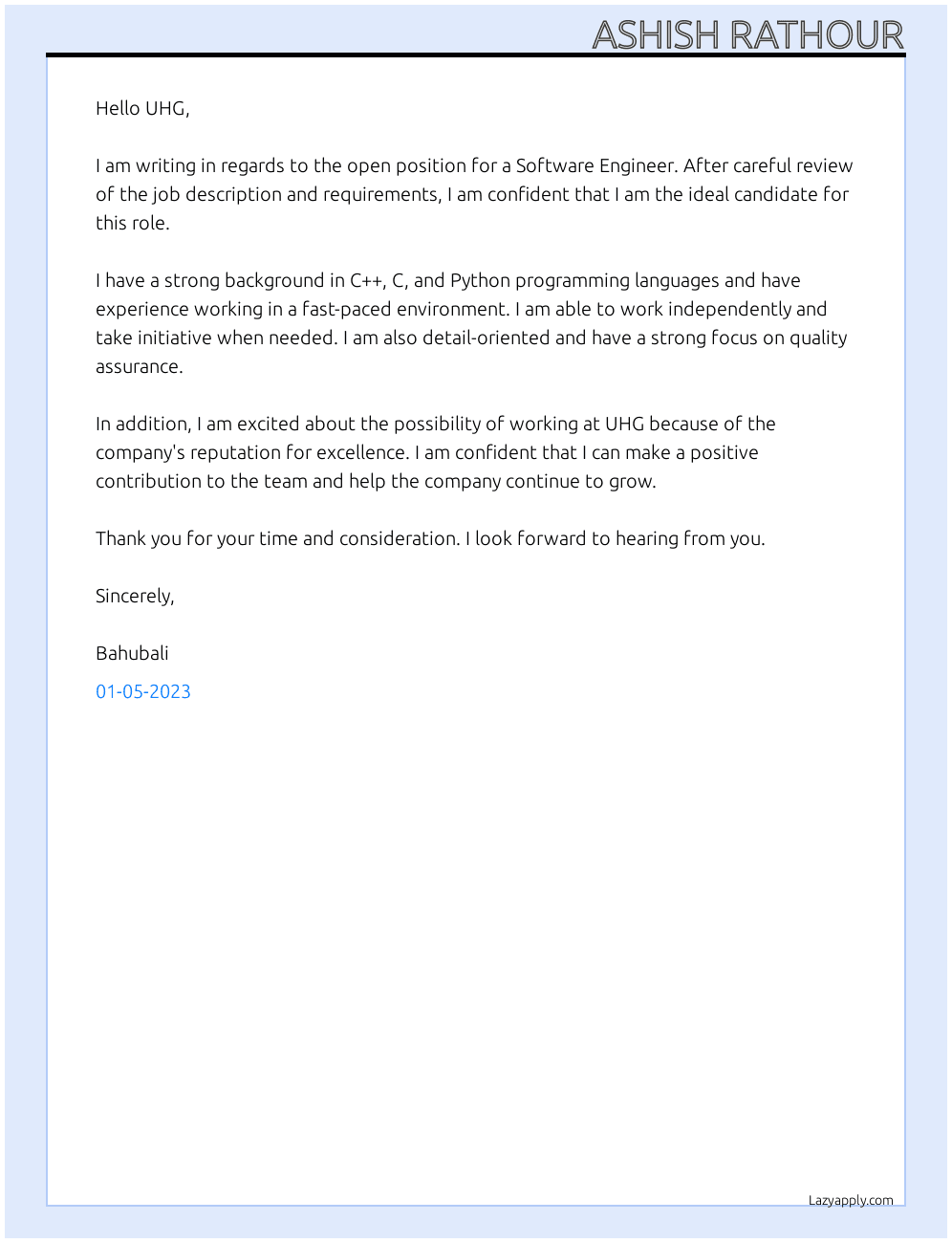 ASHISH RATHOUR

Hello UHG,

I am writing in regards to the open position for a Software Engineer. After careful review of the job description and requirements, I am confident that I am the ideal candidate for this role.

I have a strong background in C++, C, and Python programming languages and have experience working in a fast-paced environment. I am able to work independently and take initiative when needed. I am also detail-oriented and have a strong focus on quality assurance.

In addition, I am excited about the possibility of working at UHG because of the company's reputation for excellence. I am confident that I can make a positive contribution to the team and help the company continue to grow.

Thank you for your time and consideration. I look forward to hearing from you.

Sincerely,

Bahubali

01-05-2023

Lazyapply.com